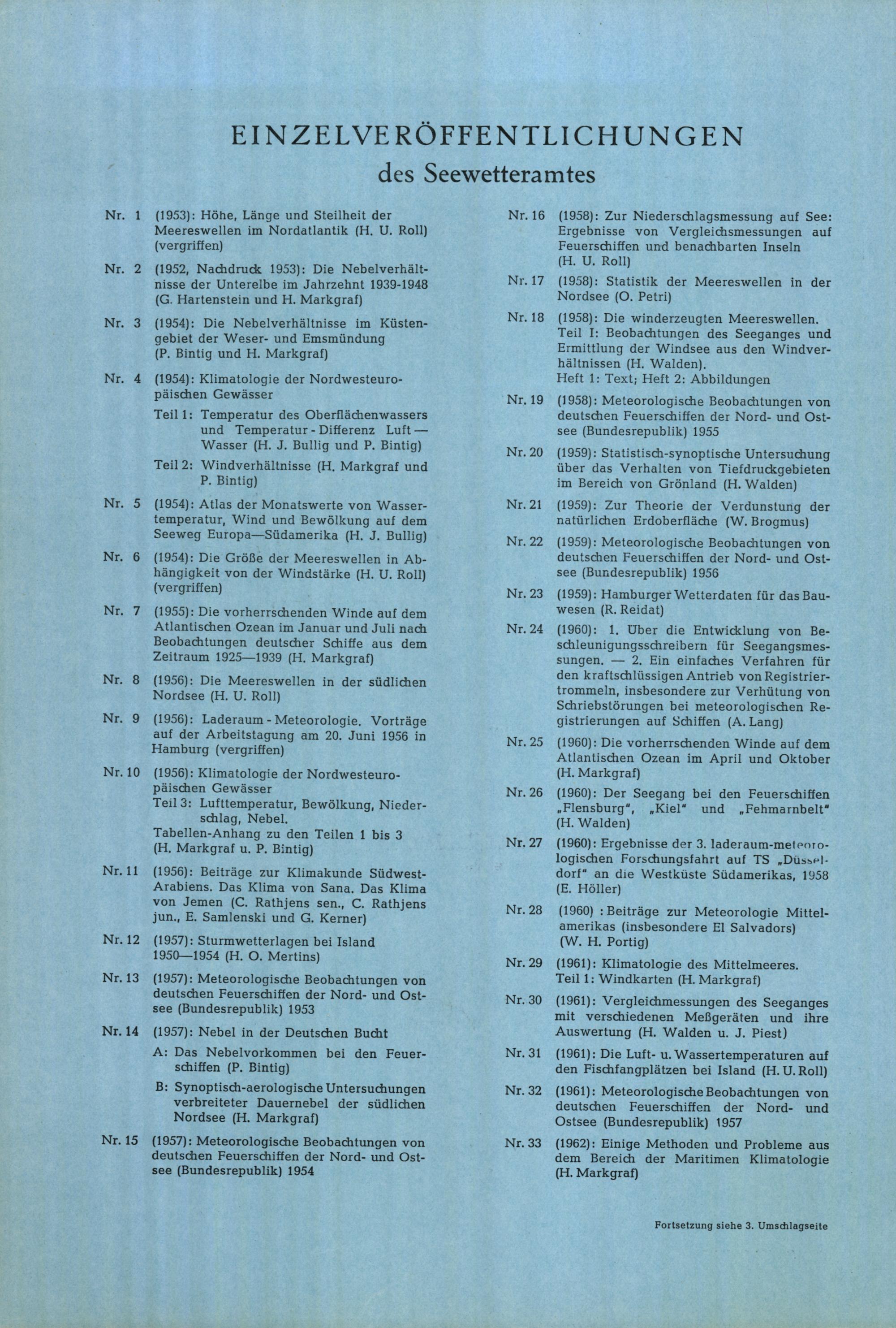 EINZELVERÖFFENTLICHUNGEN
des Seewetteramtes

Nr. 1 (1953): Höhe, Länge und Steilheit der Meereswellen im Nordatlantik (H. U. Roll) (vergriffen)

Nr. 2 (1952, Nachdruck 1953): Die Nebelverhältnisse der Unterelbe im Jahrzehnt 1939-1948 (G. Hartenstein und H. Markgraf)

Nr. 3 (1954): Die Nebelverhältnisse im Küstengebiet der Weser- und Emsmündung (P. Bintig und H. Markgraf)

Nr. 4 (1954): Klimatologie der Nordwesteuropäischen Gewässer

Teil 1: Temperatur des Oberflächenwassers und Temperatur - Differenz Luft — Wasser (H. J. Bullig und P. Bintig)

Teil 2: Windverhältnisse (H. Markgraf und P. Bintig)

Nr. 5 (1954): Atlas der Monatswerte von Wassertemperatur, Wind und Bewölkung auf dem Seeweg Europa—Südamerika (H. J. Bullig)

Nr. 6 (1954): Die Größe der Meereswellen in Abhängigkeit von der Windstärke (H. U. Roll) (vergriffen)

Nr. 7 (1955): Die vorherrschenden Winde auf dem Atlantischen Ozean im Januar und Juli nach Beobachtungen deutscher Schiffe aus dem Zeitraum 1925—1939 (H. Markgraf)

Nr. 8 (1956): Die Meereswellen in der südlichen Nordsee (H. U. Roll)

Nr. 9 (1956): Laderaum - Meteorologie. Vorträge auf der Arbeitstagung am 20. Juni 1956 in Hamburg (vergriffen)

Nr. 10 (1956): Klimatologie der Nordwesteuropäischen Gewässer
Teil 3: Lufttemperatur, Bewölkung, Niederschlag, Nebel.
Tabellen-Anhang zu den Teilen 1 bis 3 (H. Markgraf u. P. Bintig)

Nr. 11 (1956): Beiträge zur Klimakunde Südwest-Arabiens. Das Klima von Sana. Das Klima von Jemen (C. Rathjens sen., C. Rathjens jun., E. Samlenski und G. Kerner)

Nr. 12 (1957): Sturmwetterlagen bei Island 1950—1954 (H. O. Mertins)

Nr. 13 (1957): Meteorologische Beobachtungen von deutschen Feuerschiffen der Nord- und Ostsee (Bundesrepublik) 1953

Nr. 14 (1957): Nebel in der Deutschen Bucht

A: Das Nebelvorkommen bei den Feuerschiffen (P. Bintig)

B: Synoptisch-aerologische Untersuchungen verbreiteter Dauernebel der südlichen Nordsee (H. Markgraf)

Nr. 15 (1957): Meteorologische Beobachtungen von deutschen Feuerschiffen der Nord- und Ostsee (Bundesrepublik) 1954

Nr. 16 (1958): Zur Niederschlagsmessung auf See: Ergebnisse von Vergleichsmessungen auf Feuerschiffen und benachbarten Inseln (H. U. Roll)

Nr. 17 (1958): Statistik der Meereswellen in der Nordsee (O. Petri)

Nr. 18 (1958): Die winderzeugten Meereswellen. Teil I: Beobachtungen des Seeganges und Ermittlung der Windsee aus den Windverhältnissen (H. Walden).
Heft 1: Text; Heft 2: Abbildungen

Nr. 19 (1958): Meteorologische Beobachtungen von deutschen Feuerschiffen der Nord- und Ostsee (Bundesrepublik) 1955

Nr. 20 (1959): Statistisch-synoptische Untersuchung über das Verhalten von Tiefdruckgebieten im Bereich von Grönland (H. Walden)

Nr. 21 (1959): Zur Theorie der Verdunstung der natürlichen Erdoberfläche (W. Brogmus)

Nr. 22 (1959): Meteorologische Beobachtungen von deutschen Feuerschiffen der Nord- und Ostsee (Bundesrepublik) 1956

Nr. 23 (1959): Hamburger Wetterdaten für das Bauwesen (R. Reidat)

Nr. 24 (1960): 1. Über die Entwicklung von Beschleunigungsschreibern für Seegangsmessungen. — 2. Ein einfaches Verfahren für den kraftschlüssigen Antrieb von Registriertrommeln, insbesondere zur Verhütung von Schriebstörungen bei meteorologischen Registrierungen auf Schiffen (A. Lang)

Nr. 25 (1960): Die vorherrschenden Winde auf dem Atlantischen Ozean im April und Oktober (H. Markgraf)

Nr. 26 (1960): Der Seegang bei den Feuerschiffen „Flensburg", „Kiel" und „Fehmarnbelt" (H. Walden)

Nr. 27 (1960): Ergebnisse der 3. laderaum-meteorologischen Forschungsfahrt auf TS „Düsseldorf" an die Westküste Südamerikas, 1958 (E. Höller)

Nr. 28 (1960) : Beiträge zur Meteorologie Mittelamerikas (insbesondere El Salvadors) (W. H. Portig)

Nr. 29 (1961): Klimatologie des Mittelmeeres. Teil 1: Windkarten (H. Markgraf)

Nr. 30 (1961): Vergleichmessungen des Seeganges mit verschiedenen Meßgeräten und ihre Auswertung (H. Walden u. J. Piest)

Nr. 31 (1961): Die Luft- u. Wassertemperaturen auf den Fischfangplätzen bei Island (H. U. Roll)

Nr. 32 (1961): Meteorologische Beobachtungen von deutschen Feuerschiffen der Nord- und Ostsee (Bundesrepublik) 1957

Nr. 33 (1962): Einige Methoden und Probleme aus dem Bereich der Maritimen Klimatologie (H. Markgraf)

Fortsetzung siehe 3. Umschlagseite